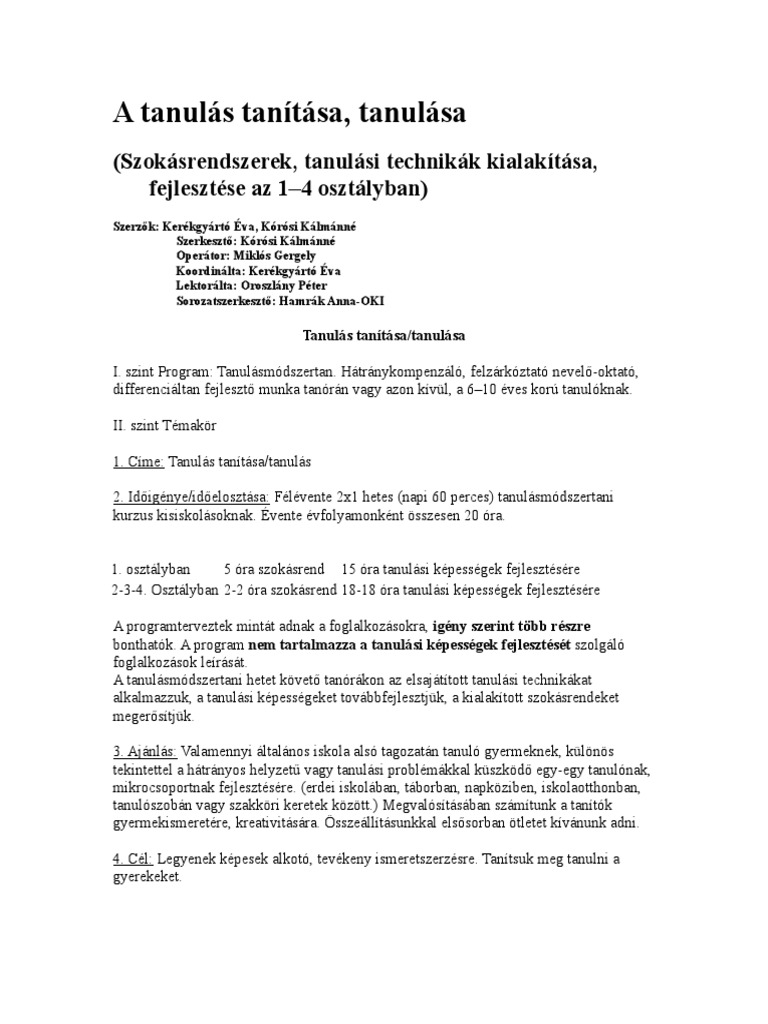 A tanulás tanítása, tanulása

(Szokásrendszerek, tanulási technikák kialakítása, fejlesztése az 1–4 osztályban)

Szerzők: Kerékgyártó Éva, Kórósi Kálmánné
Szerkesztő: Kórósi Kálmánné
Operátor: Miklós Gergely
Koordinálta: Kerékgyártó Éva
Lektorálta: Oroszlány Péter
Sorozatszerkesztő: Hamrák Anna-OKI

Tanulás tanítása/tanulása

I. szint Program: Tanulásmódszertan. Hátránykompenzáló, felzárkóztató nevelő-oktató, differenciáltan fejlesztő munka tanórán vagy azon kívül, a 6–10 éves korú tanulóknak.

II. szint Témakör

1. Címe: Tanulás tanítása/tanulás

2. Időigénye/időelosztása: Félévente 2x1 hetes (napi 60 perces) tanulásmódszertani kurzus kisiskolásoknak. Évente évfolyamonként összesen 20 óra.

1. osztályban 5 óra szokásrend 15 óra tanulási képességek fejlesztésére
2-3-4. Osztályban 2-2 óra szokásrend 18-18 óra tanulási képességek fejlesztésére

A programterveztek mintát adnak a foglalkozásokra, igény szerint több részre bonthatók. A program nem tartalmazza a tanulási képességek fejlesztését szolgáló foglalkozások leírását.
A tanulásmódszertani hetet követő tanórákon az elsajátított tanulási technikákat alkalmazzuk, a tanulási képességeket továbbfejlesztjük, a kialakított szokásrendeket megerősítjük.

3. Ajánlás: Valamennyi általános iskola alsó tagozatán tanuló gyermeknek, különös tekintettel a hátrányos helyzetű vagy tanulási problémákkal küszködő egy-egy tanulónak, mikrocsoportnak fejlesztésére. (erdei iskolában, táborban, napköziben, iskolaotthonban, tanulószobán vagy szakköri keretek között.) Megvalósításában számítunk a tanítók gyermekismeretére, kreativitására. Összeállításunkkal elsősorban ötletet kívánunk adni.

4. Cél: Legyenek képesek alkotó, tevékeny ismeretszerzésre. Tanítsuk meg tanulni a gyerekeket.